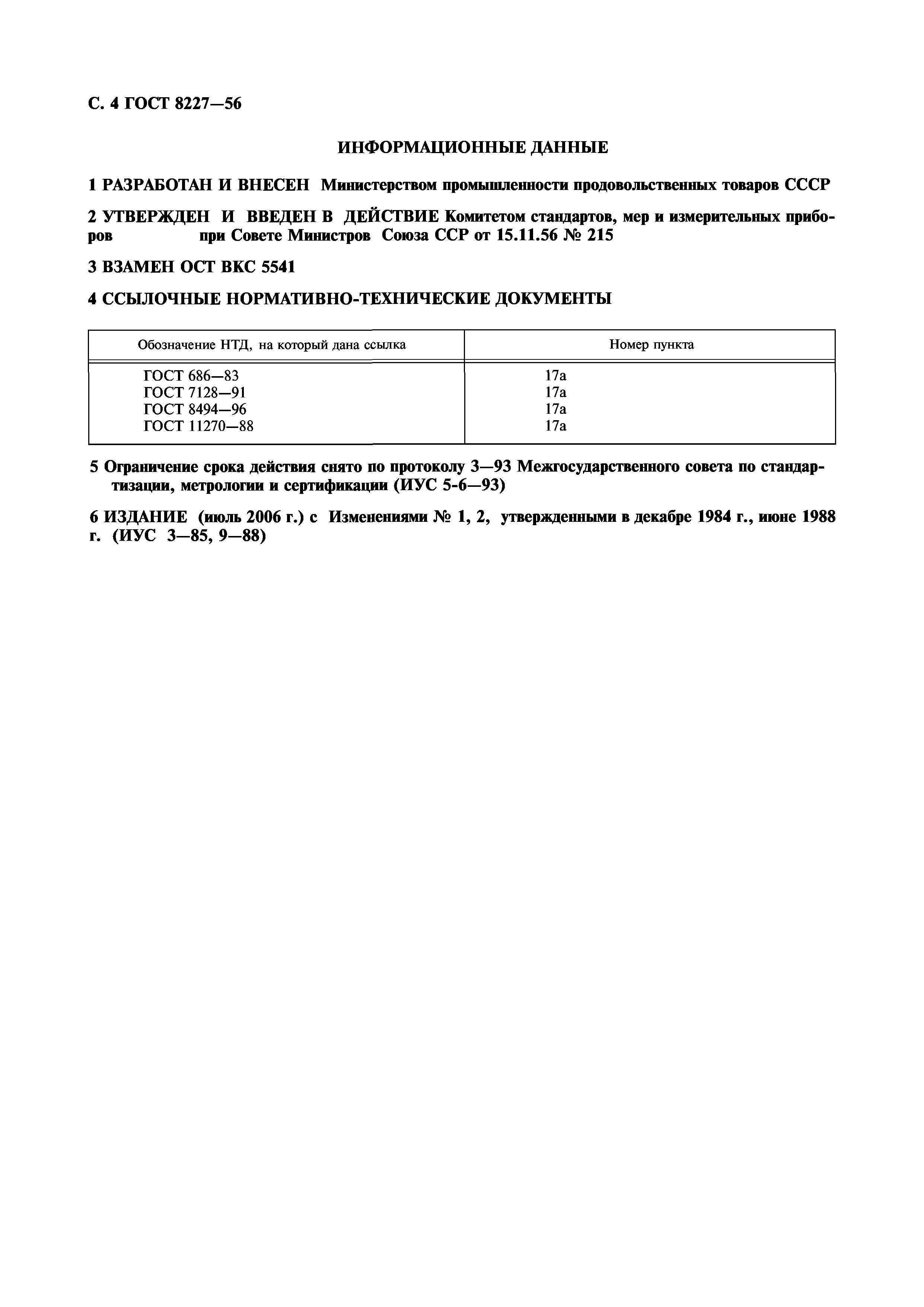 С. 4 ГОСТ 8227—56

ИНФОРМАЦИОННЫЕ ДАННЫЕ

1 РАЗРАБОТАН И ВНЕСЕН Министерством промышленности продовольственных товаров СССР

2 УТВЕРЖДЕН И ВВЕДЕН В ДЕЙСТВИЕ Комитетом стандартов, мер и измерительных приборов при Совете Министров Союза ССР от 15.11.56 № 215

3 ВЗАМЕН ОСТ ВКС 5541

4 ССЫЛОЧНЫЕ НОРМАТИВНО-ТЕХНИЧЕСКИЕ ДОКУМЕНТЫ

| Обозначение НТД, на который дана ссылка | Номер пункта |
|---|---|
| ГОСТ 686—83 | 17а |
| ГОСТ 7128—91 | 17а |
| ГОСТ 8494—96 | 17а |
| ГОСТ 11270—88 | 17а |

5 Ограничение срока действия снято по протоколу 3—93 Межгосударственного совета по стандартизации, метрологии и сертификации (ИУС 5-6—93)

6 ИЗДАНИЕ (июль 2006 г.) с Изменениями № 1, 2, утвержденными в декабре 1984 г., июне 1988 г. (ИУС 3—85, 9—88)